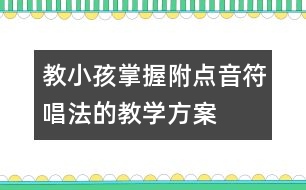 教小孩掌握附点音符唱法的教学方案